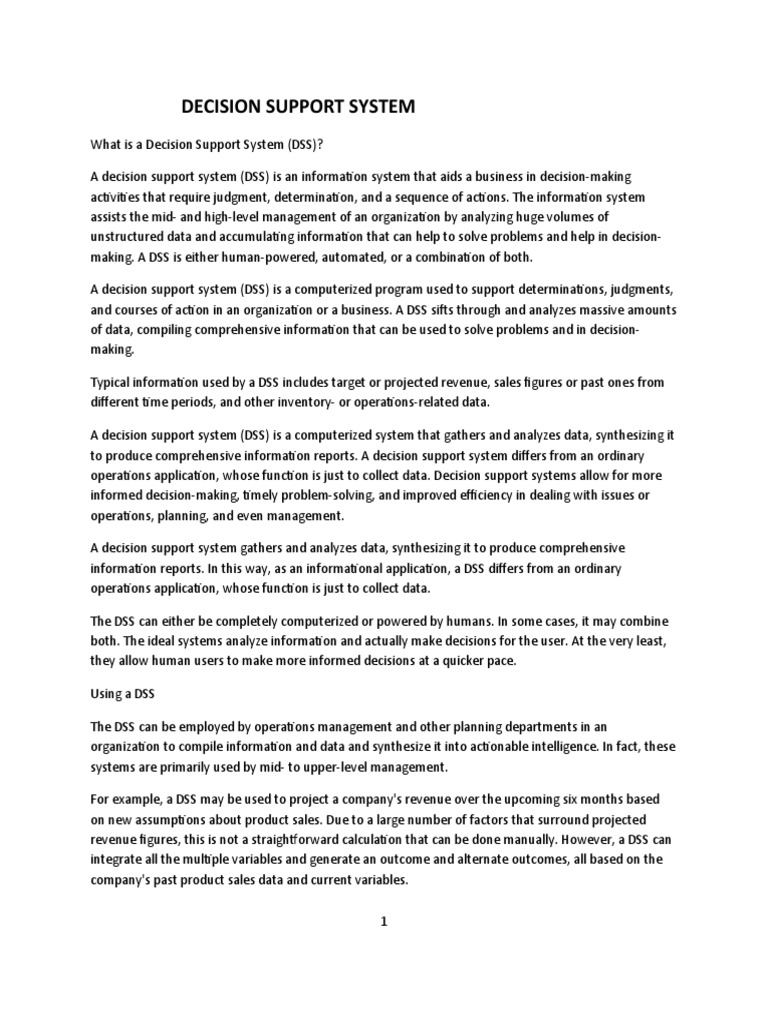 DECISION SUPPORT SYSTEM

What is a Decision Support System (DSS)?

A decision support system (DSS) is an information system that aids a business in decision-making activities that require judgment, determination, and a sequence of actions. The information system assists the mid- and high-level management of an organization by analyzing huge volumes of unstructured data and accumulating information that can help to solve problems and help in decision-making. A DSS is either human-powered, automated, or a combination of both.

A decision support system (DSS) is a computerized program used to support determinations, judgments, and courses of action in an organization or a business. A DSS sifts through and analyzes massive amounts of data, compiling comprehensive information that can be used to solve problems and in decision-making.

Typical information used by a DSS includes target or projected revenue, sales figures or past ones from different time periods, and other inventory- or operations-related data.

A decision support system (DSS) is a computerized system that gathers and analyzes data, synthesizing it to produce comprehensive information reports. A decision support system differs from an ordinary operations application, whose function is just to collect data. Decision support systems allow for more informed decision-making, timely problem-solving, and improved efficiency in dealing with issues or operations, planning, and even management.

A decision support system gathers and analyzes data, synthesizing it to produce comprehensive information reports. In this way, as an informational application, a DSS differs from an ordinary operations application, whose function is just to collect data.

The DSS can either be completely computerized or powered by humans. In some cases, it may combine both. The ideal systems analyze information and actually make decisions for the user. At the very least, they allow human users to make more informed decisions at a quicker pace.

Using a DSS

The DSS can be employed by operations management and other planning departments in an organization to compile information and data and synthesize it into actionable intelligence. In fact, these systems are primarily used by mid- to upper-level management.

For example, a DSS may be used to project a company's revenue over the upcoming six months based on new assumptions about product sales. Due to a large number of factors that surround projected revenue figures, this is not a straightforward calculation that can be done manually. However, a DSS can integrate all the multiple variables and generate an outcome and alternate outcomes, all based on the company's past product sales data and current variables.

1